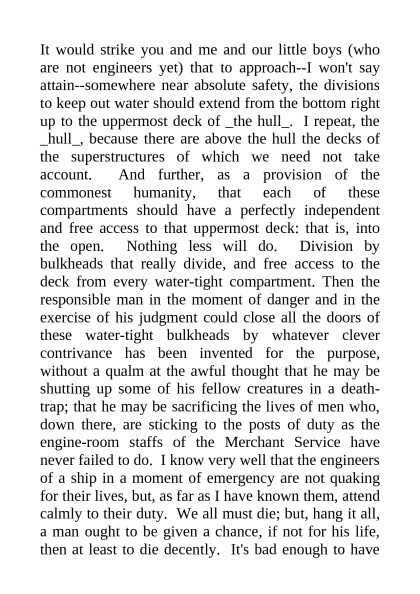 It would strike you and me and our little boys (who are not engineers yet) that to approach--I won't say attain--somewhere near absolute safety, the divisions to keep out water should extend from the bottom right up to the uppermost deck of _the hull_. I repeat, the _hull_, because there are above the hull the decks of the superstructures of which we need not take account. And further, as a provision of the commonest humanity, that each of these compartments should have a perfectly independent and free access to that uppermost deck: that is, into the open. Nothing less will do. Division by bulkheads that really divide, and free access to the deck from every water-tight compartment. Then the responsible man in the moment of danger and in the exercise of his judgment could close all the doors of these water-tight bulkheads by whatever clever contrivance has been invented for the purpose, without a qualm at the awful thought that he may be shutting up some of his fellow creatures in a death-trap; that he may be sacrificing the lives of men who, down there, are sticking to the posts of duty as the engine-room staffs of the Merchant Service have never failed to do. I know very well that the engineers of a ship in a moment of emergency are not quaking for their lives, but, as far as I have known them, attend calmly to their duty. We all must die; but, hang it all, a man ought to be given a chance, if not for his life, then at least to die decently. It's bad enough to have